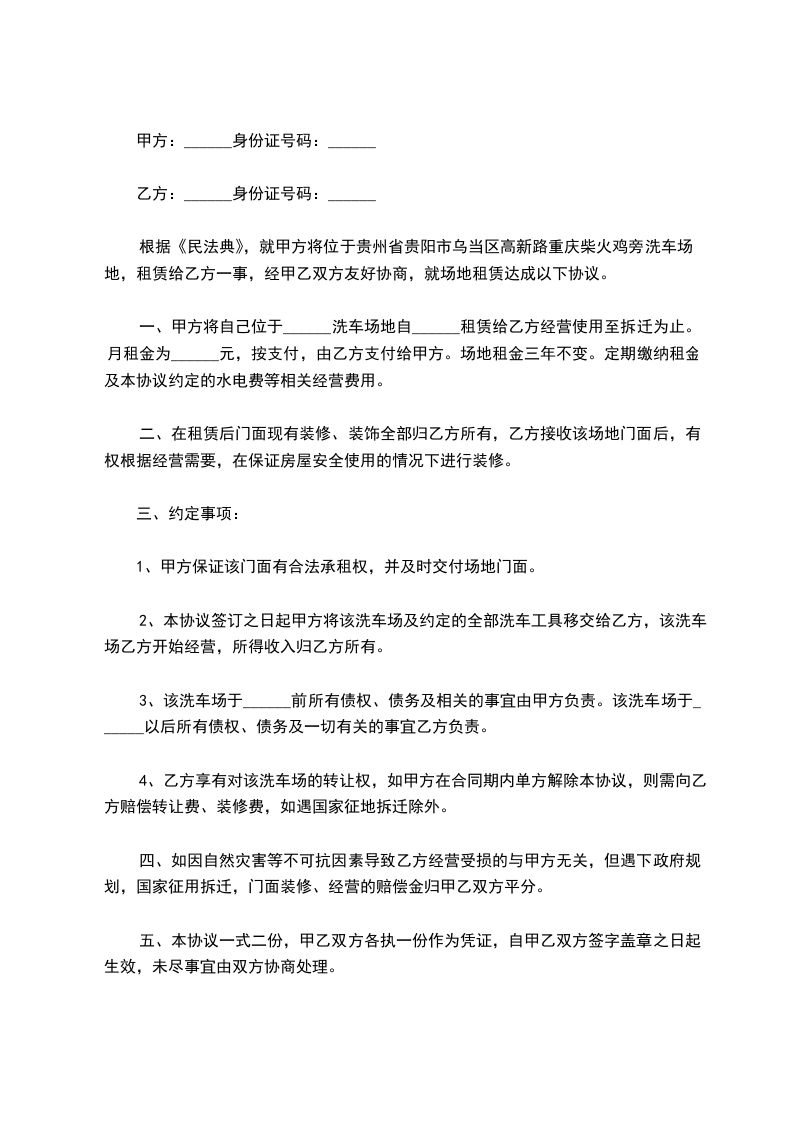 甲方：______身份证号码：______

乙方：______身份证号码：______

根据《民法典》，就甲方将位于贵州省贵阳市乌当区高新路重庆柴火鸡旁洗车场地，租赁给乙方一事，经甲乙双方友好协商，就场地租赁达成以下协议。

一、甲方将自己位于______洗车场地自______租赁给乙方经营使用至拆迁为止。月租金为______元，按支付，由乙方支付给甲方。场地租金三年不变。定期缴纳租金及本协议约定的水电费等相关经营费用。

二、在租赁后门面现有装修、装饰全部归乙方所有，乙方接收该场地门面后，有权根据经营需要，在保证房屋安全使用的情况下进行装修。

三、约定事项：

1、甲方保证该门面有合法承租权，并及时交付场地门面。

2、本协议签订之日起甲方将该洗车场及约定的全部洗车工具移交给乙方，该洗车场乙方开始经营，所得收入归乙方所有。

3、该洗车场于______前所有债权、债务及相关的事宜由甲方负责。该洗车场于______以后所有债权、债务及一切有关的事宜乙方负责。

4、乙方享有对该洗车场的转让权，如甲方在合同期内单方解除本协议，则需向乙方赔偿转让费、装修费，如遇国家征地拆迁除外。

四、如因自然灾害等不可抗因素导致乙方经营受损的与甲方无关，但遇下政府规划，国家征用拆迁，门面装修、经营的赔偿金归甲乙双方平分。

五、本协议一式二份，甲乙双方各执一份作为凭证，自甲乙双方签字盖章之日起生效，未尽事宜由双方协商处理。